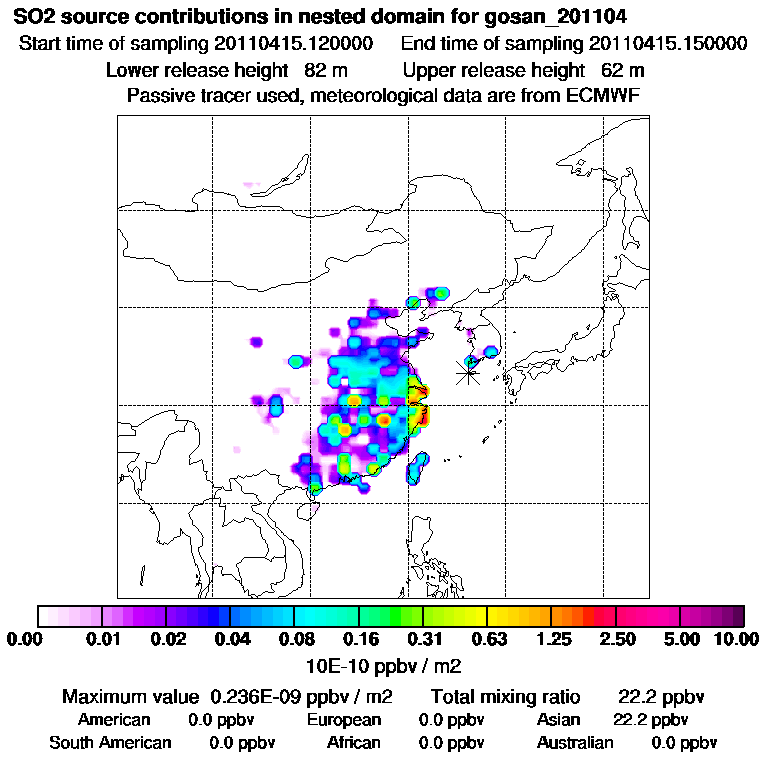 SO2 source contributions in nested domain for gosan_201104

Start time of sampling 20110415.120000   End time of sampling 20110415.150000

Lower release height 82 m   Upper release height 62 m

Passive tracer used, meteorological data are from ECMWF

0.00 0.01 0.02 0.04 0.08 0.16 0.31 0.63 1.25 2.50 5.00 10.00

10E-10 ppbv / m2

Maximum value 0.236E-09 ppbv / m2   Total mixing ratio 22.2 ppbv

American 0.0 ppbv   European 0.0 ppbv   Asian 22.2 ppbv

South American 0.0 ppbv   African 0.0 ppbv   Australian 0.0 ppbv